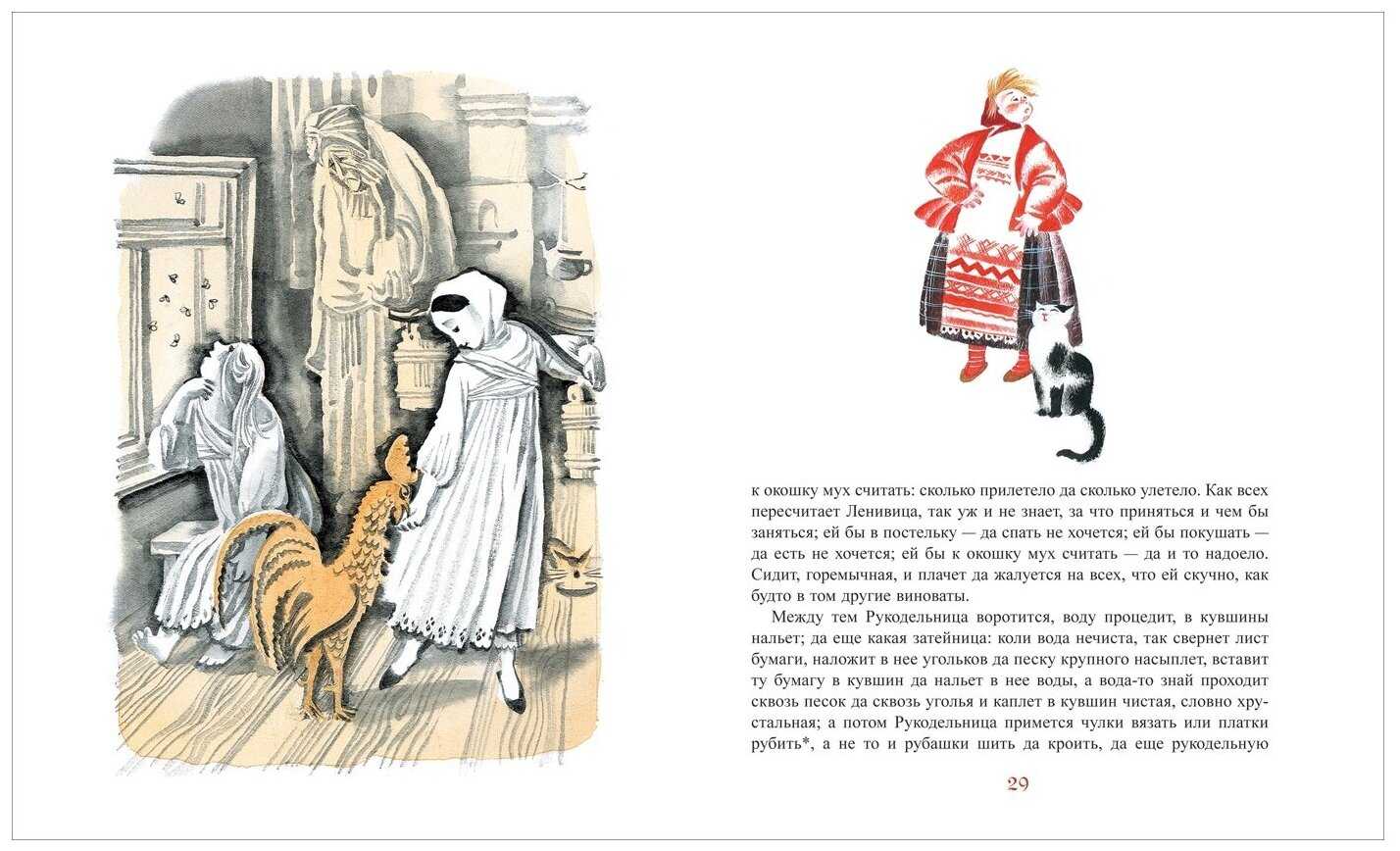 к окошку мух считать: сколько прилетело да сколько улетело. Как всех пересчитает Ленивица, так уж и не знает, за что приняться и чем бы заняться; ей бы в постельку — да спать не хочется; ей бы покушать — да есть не хочется; ей бы к окошку мух считать — да и то надоело. Сидит, горемычная, и плачет да жалуется на всех, что ей скучно, как будто в том другие виноваты.

Между тем Рукодельница воротится, воду процедит, в кувшины нальет; да еще какая затейница: коли вода нечиста, так свернет лист бумаги, наложит в нее угольков да песку крупного насыплет, вставит ту бумагу в кувшин да нальет в нее воды, а вода-то знай проходит сквозь песок да сквозь уголья и каплет в кувшин чистая, словно хрустальная; а потом Рукодельница примется чулки вязать или платки рубить*, а не то и рубашки шить да кроить, да еще рукодельную

29